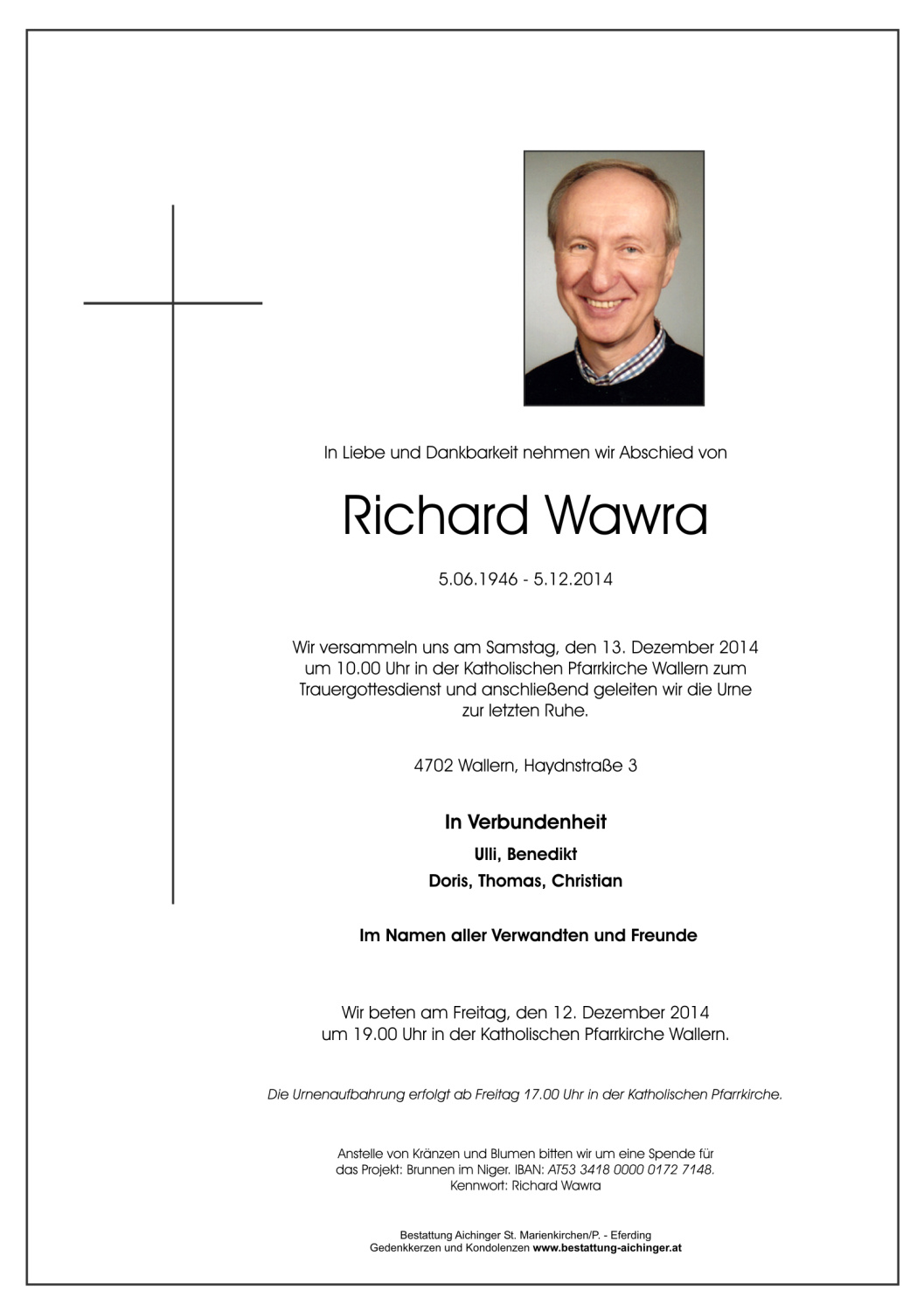 In Liebe und Dankbarkeit nehmen wir Abschied von

Richard Wawra

5.06.1946 - 5.12.2014

Wir versammeln uns am Samstag, den 13. Dezember 2014 um 10.00 Uhr in der Katholischen Pfarrkirche Wallern zum Trauergottesdienst und anschließend geleiten wir die Urne zur letzten Ruhe.

4702 Wallern, Haydnstraße 3

In Verbundenheit

Ulli, Benedikt

Doris, Thomas, Christian

Im Namen aller Verwandten und Freunde

Wir beten am Freitag, den 12. Dezember 2014 um 19.00 Uhr in der Katholischen Pfarrkirche Wallern.

Die Urnenaufbahrung erfolgt ab Freitag 17.00 Uhr in der Katholischen Pfarrkirche.

Anstelle von Kränzen und Blumen bitten wir um eine Spende für das Projekt: Brunnen im Niger. IBAN: AT53 3418 0000 0172 7148. Kennwort: Richard Wawra

Bestattung Aichinger St. Marienkirchen/P. - Eferding
Gedenkkerzen und Kondolenzen www.bestattung-aichinger.at